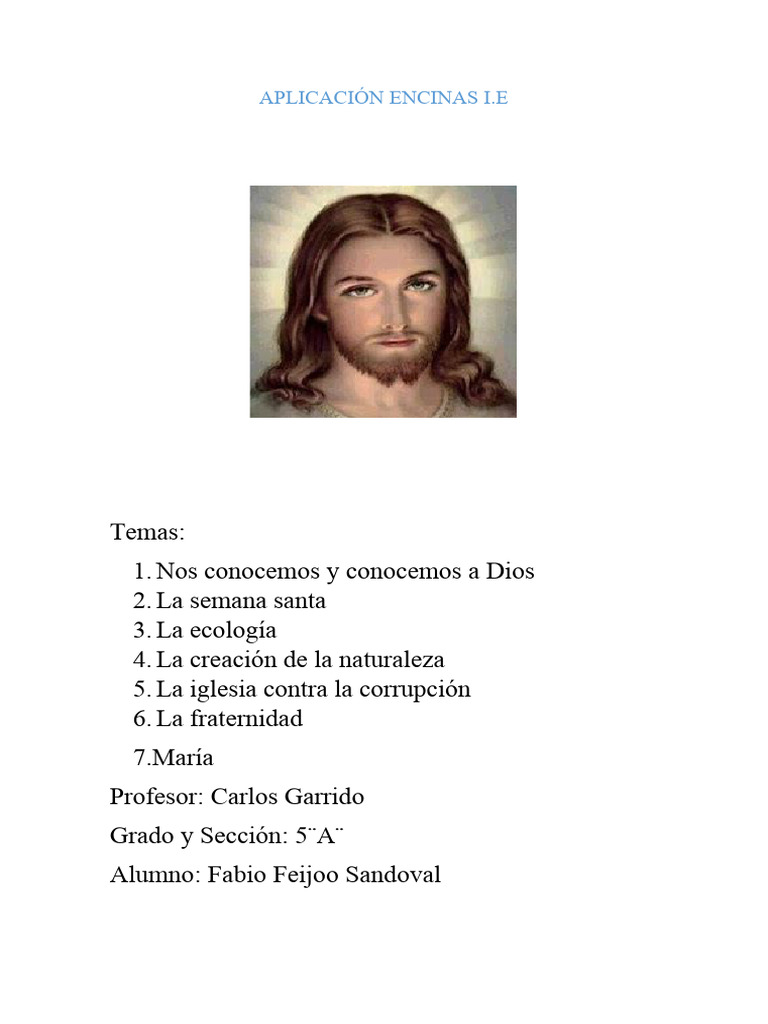 APLICACIÓN ENCINAS I.E

Temas:

1. Nos conocemos y conocemos a Dios
2. La semana santa
3. La ecología
4. La creación de la naturaleza
5. La iglesia contra la corrupción
6. La fraternidad

7.María

Profesor: Carlos Garrido

Grado y Sección: 5¨A¨

Alumno: Fabio Feijoo Sandoval